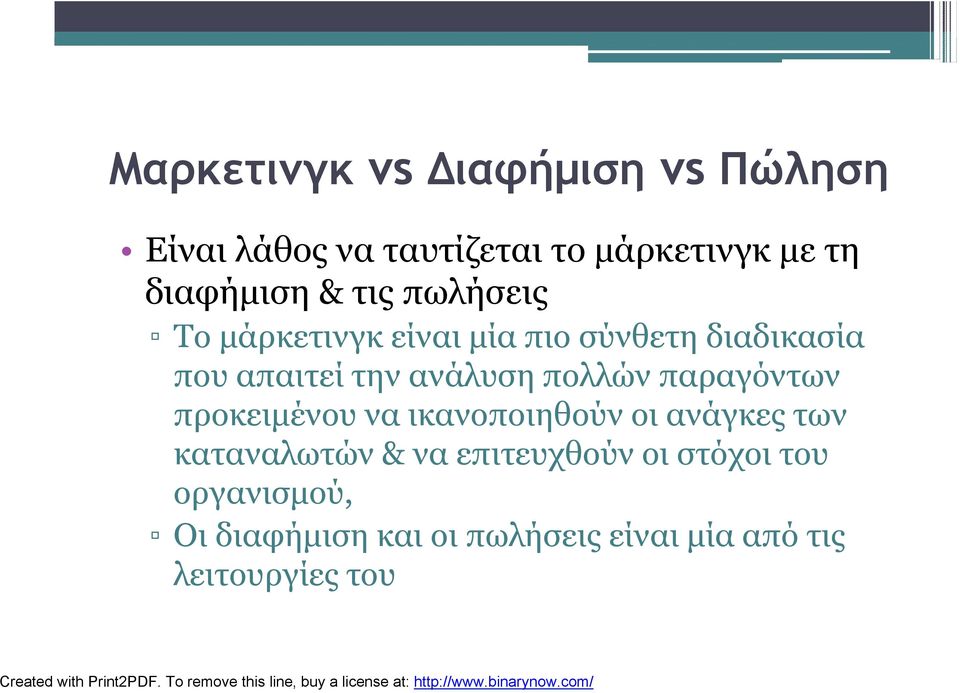 Μαρκετινγκ vs Διαφήμιση vs Πώληση

• Είναι λάθος να ταυτίζεται το μάρκετινγκ με τη διαφήμιση & τις πωλήσεις
▫ Το μάρκετινγκ είναι μία πιο σύνθετη διαδικασία που απαιτεί την ανάλυση πολλών παραγόντων προκειμένου να ικανοποιηθούν οι ανάγκες των καταναλωτών & να επιτευχθούν οι στόχοι του οργανισμού,
▫ Οι διαφήμιση και οι πωλήσεις είναι μία από τις λειτουργίες του

Created with Print2PDF. To remove this line, buy a license at: http://www.binarynow.com/